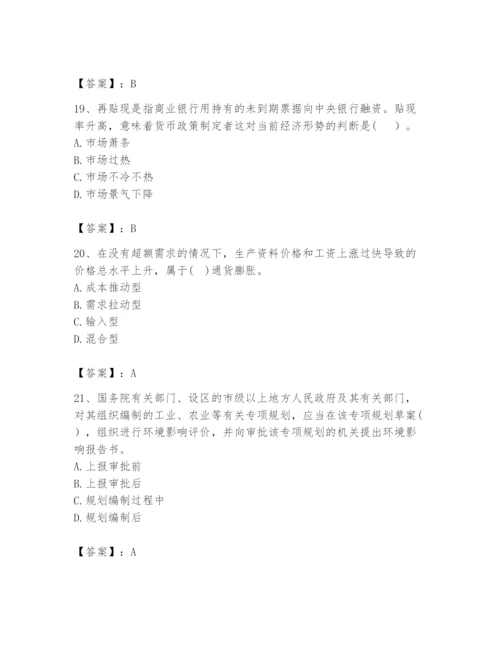 【答案】：B

19、再贴现是指商业银行用持有的未到期票据向中央银行融资。贴现率升高，意味着货币政策制定者这对当前经济形势的判断是(　)。
A. 市场萧条
B. 市场过热
C. 市场不冷不热
D. 市场景气下降

【答案】：B

20、在没有超额需求的情况下，生产资料价格和工资上涨过快导致的价格总水平上升，属于(　)通货膨胀。
A. 成本推动型
B. 需求拉动型
C. 输入型
D. 混合型

【答案】：A

21、国务院有关部门、设区的市级以上地方人民政府及其有关部门，对其组织编制的工业、农业等有关专项规划，应当在该专项规划草案(　)，组织进行环境影响评价，并向审批该专项规划的机关提出环境影响报告书。
A. 上报审批前
B. 上报审批后
C. 规划编制过程中
D. 规划编制后

【答案】：A